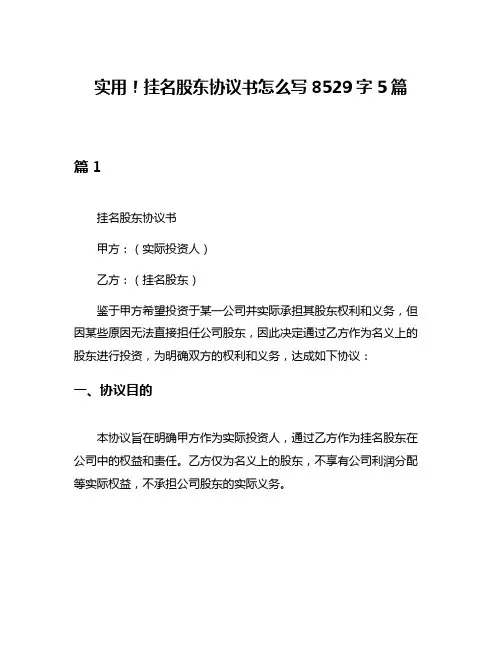 实用！挂名股东协议书怎么写 8529 字 5 篇

篇 1

挂名股东协议书

甲方：（实际投资人）

乙方：（挂名股东）

鉴于甲方希望投资于某一公司并实际承担其股东权利和义务，但因某些原因无法直接担任公司股东，因此决定通过乙方作为名义上的股东进行投资，为明确双方的权利和义务，达成如下协议：

一、协议目的

本协议旨在明确甲方作为实际投资人，通过乙方作为挂名股东在公司中的权益和责任。乙方仅为名义上的股东，不享有公司利润分配等实际权益，不承担公司股东的实际义务。